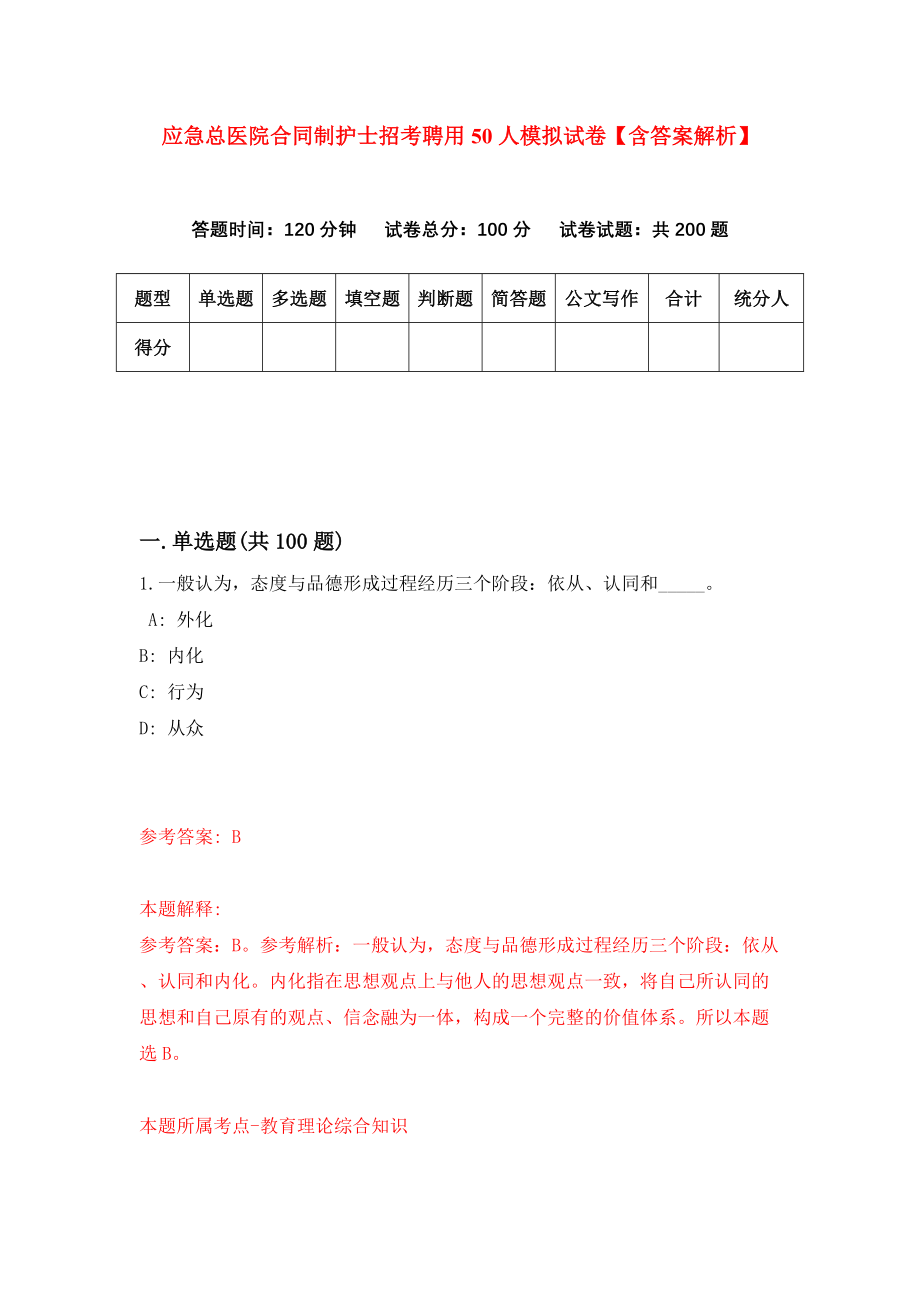 应急总医院合同制护士招考聘用50人模拟试卷【含答案解析】

答题时间：120分钟　试卷总分：100分　试卷试题：共200题

| 题型 | 单选题 | 多选题 | 填空题 | 判断题 | 简答题 | 公文写作 | 合计 | 统分人 |
|---|---|---|---|---|---|---|---|---|
| 得分 | | | | | | | | |

一.单选题(共100题)

1.一般认为，态度与品德形成过程经历三个阶段：依从、认同和_____。

A: 外化

B: 内化

C: 行为

D: 从众

参考答案: B

本题解释:

参考答案：B。参考解析：一般认为，态度与品德形成过程经历三个阶段：依从、认同和内化。内化指在思想观点上与他人的思想观点一致，将自己所认同的思想和自己原有的观点、信念融为一体，构成一个完整的价值体系。所以本题选B。

本题所属考点-教育理论综合知识